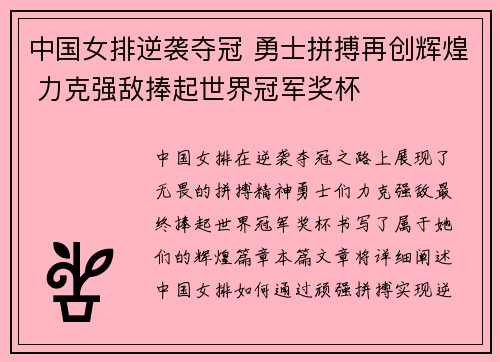 中国女排逆袭夺冠 勇士拼搏再创辉煌 力克强敌捧起世界冠军奖杯

中国女排在逆袭夺冠之路上展现了无畏的拼搏精神勇士们力克强敌最终捧起世界冠军奖杯书写了属于她们的辉煌篇章本篇文章将详细阐述中国女排如何通过顽强拼搏实现逆